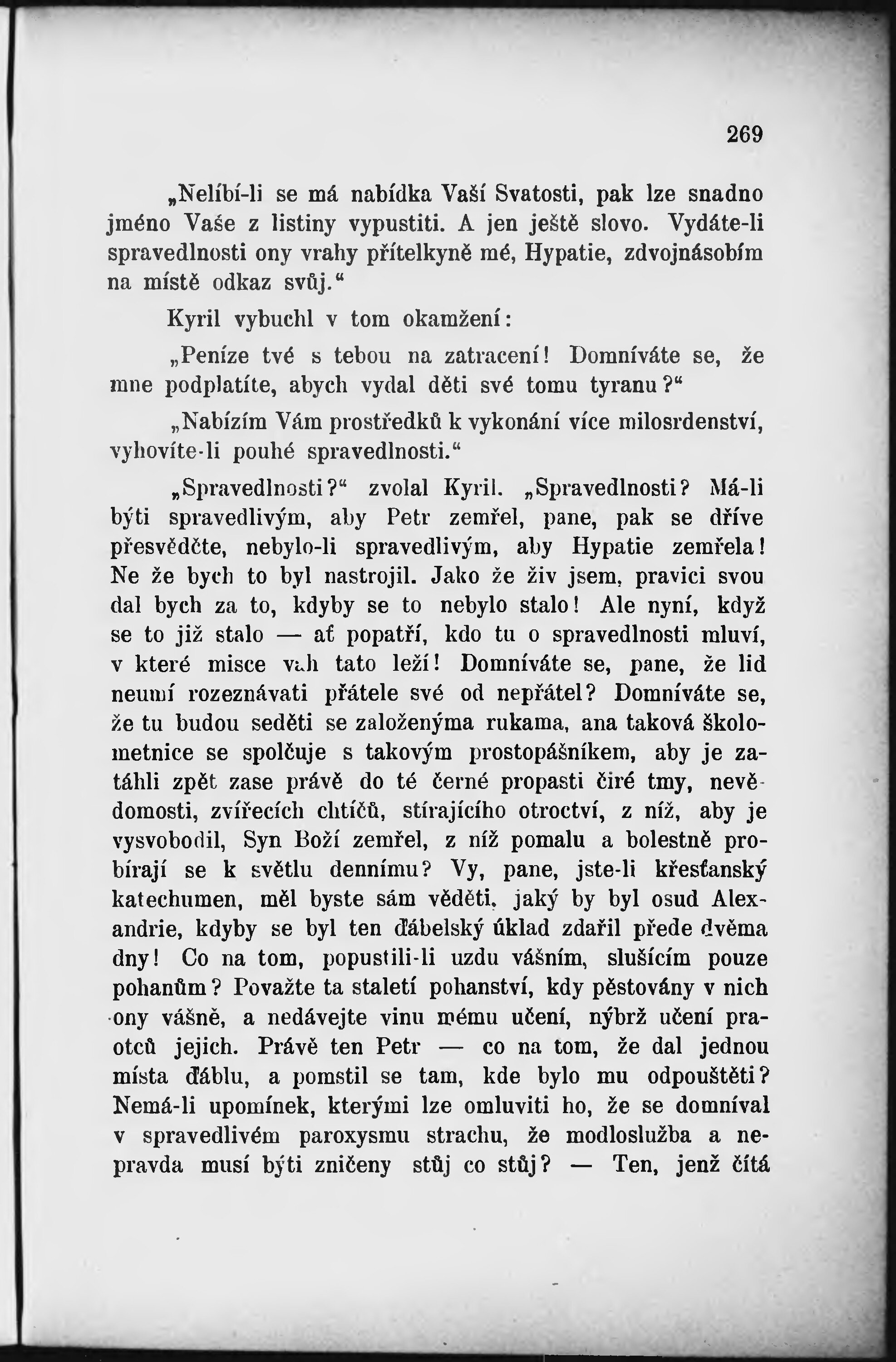 269

„Nelíbí-li se má nabídka Vaší Svatosti, pak lze snadno jméno Vaše z listiny vypustiti. A jen ještě slovo. Vydáte-li spravedlnosti ony vrahy přítelkyně mé, Hypatie, zdvojnásobím na místě odkaz svůj.“

Kyril vybuchl v tom okamžení:

„Peníze tvé s tebou na zatracení! Domníváte se, že mne podplatíte, abych vydal děti své tomu tyranu?“

„Nabízím Vám prostředků k vykonání více milosrdenství, vyhovíte-li pouhé spravedlnosti.“

„Spravedlnosti?“ zvolal Kyril. „Spravedlnosti? Má-li býti spravedlivým, aby Petr zemřel, pane, pak se dříve přesvědčte, nebylo-li spravedlivým, aby Hypatie zemřela! Ne že bych to byl nastrojil. Jako že živ jsem, pravici svou dal bych za to, kdyby se to nebylo stalo! Ale nyní, když se to již stalo — ať popatří, kdo tu o spravedlnosti mluví, v které misce vah tato leží! Domníváte se, pane, že lid neumí rozeznávati přátele své od nepřátel? Domníváte se, že tu budou seděti se založenýma rukama, ana taková školometnice se spolčuje s takovým prostopášníkem, aby je zatáhli zpět zase právě do té černé propasti čiré tmy, nevědomosti, zvířecích chtíčů, stírajícího otroctví, z níž, aby je vysvobodil, Syn Boží zemřel, z níž pomalu a bolestně probírají se k světlu dennímu? Vy, pane, jste-li křesťanský katechumen, měl byste sám věděti, jaký by byl osud Alexandrie, kdyby se byl ten ďábelský úklad zdařil přede dvěma dny! Co na tom, popustili-li uzdu vášním, slušícím pouze pohanům? Považte ta staletí pohanství, kdy pěstovány v nich ony vášně, a nedávejte vinu mému učení, nýbrž učení praotců jejich. Právě ten Petr — co na tom, že dal jednou místa ďáblu, a pomstil se tam, kde bylo mu odpouštěti? Nemá-li upomínek, kterými lze omluviti ho, že se domníval v spravedlivém paroxysmu strachu, že modloslužba a nepravda musí býti zničeny stůj co stůj? — Ten, jenž čítá